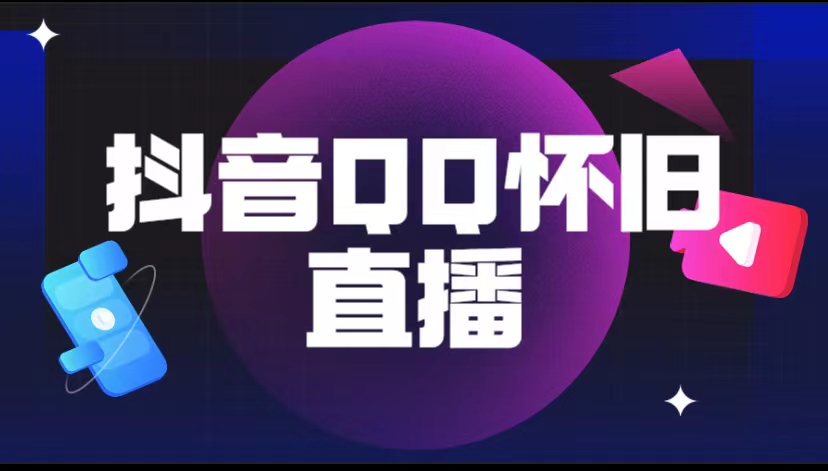 抖音QQ怀旧
直播